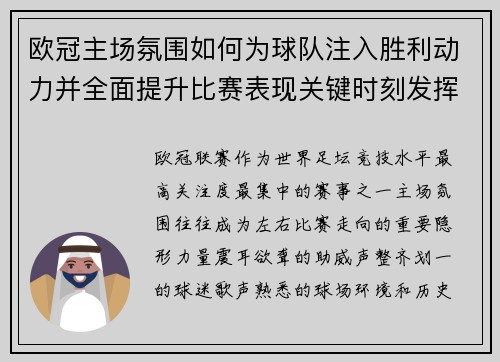 欧冠主场氛围如何为球队注入胜利动力并全面提升比赛表现关键时刻发挥

欧冠联赛作为世界足坛竞技水平最高关注度最集中的赛事之一主场氛围往往成为左右比赛走向的重要隐形力量震耳欲聋的助威声整齐划一的球迷歌声熟悉的球场环境和历史